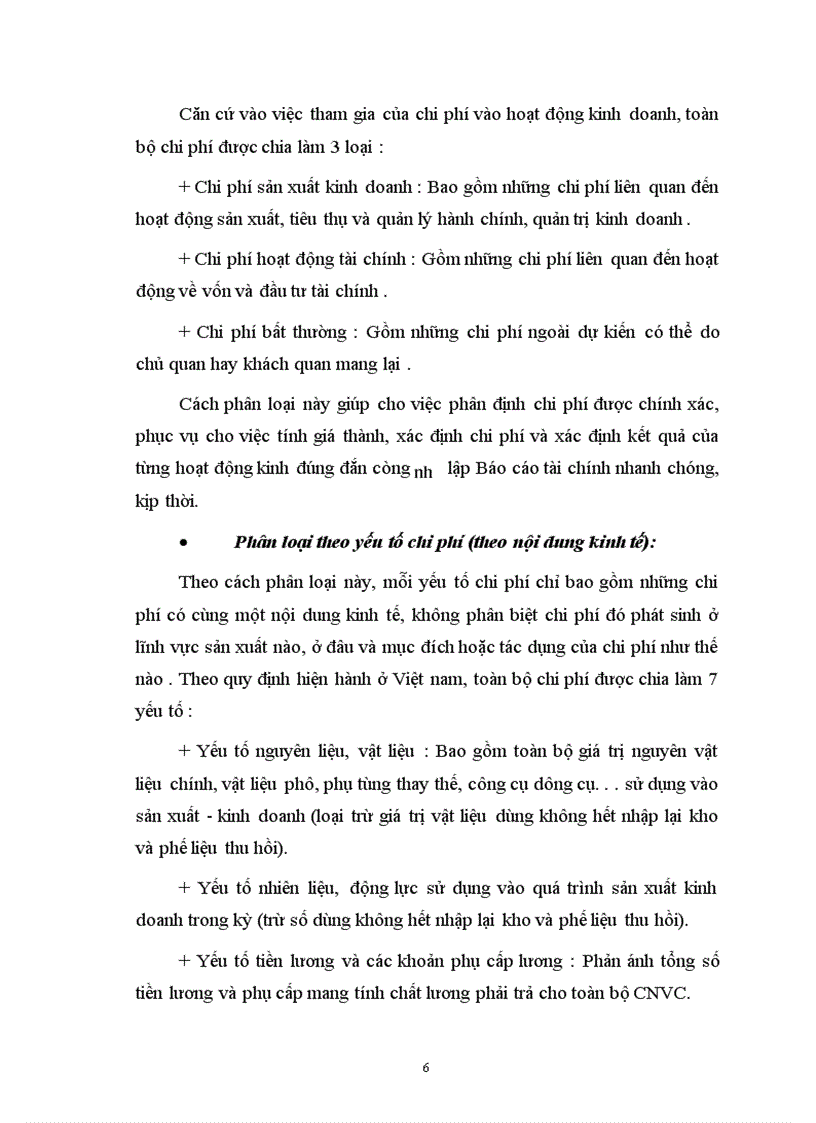 Căn cứ vào việc tham gia của chi phí vào hoạt động kinh doanh, toàn bộ chi phí được chia làm 3 loại :

+ Chi phí sản xuất kinh doanh : Bao gồm những chi phí liên quan đến hoạt động sản xuất, tiêu thụ và quản lý hành chính, quản trị kinh doanh .

+ Chi phí hoạt động tài chính : Gồm những chi phí liên quan đến hoạt động về vốn và đầu tư tài chính .

+ Chi phí bất thường : Gồm những chi phí ngoài dự kiến có thể do chủ quan hay khách quan mang lại .

Cách phân loại này giúp cho việc phân định chi phí được chính xác, phục vụ cho việc tính giá thành, xác định chi phí và xác định kết quả của từng hoạt động kinh đúng đắn còng nh lập Báo cáo tài chính nhanh chóng, kịp thời.

• Phân loại theo yếu tố chi phí (theo nội dung kinh tế):

Theo cách phân loại này, mỗi yếu tố chi phí chỉ bao gồm những chi phí có cùng một nội dung kinh tế, không phân biệt chi phí đó phát sinh ở lĩnh vực sản xuất nào, ở đâu và mục đích hoặc tác dụng của chi phí như thế nào . Theo quy định hiện hành ở Việt nam, toàn bộ chi phí được chia làm 7 yếu tố :

+ Yếu tố nguyên liệu, vật liệu : Bao gồm toàn bộ giá trị nguyên vật liệu chính, vật liệu phô, phụ tùng thay thế, công cụ dông cụ. . . sử dụng vào sản xuất - kinh doanh (loại trừ giá trị vật liệu dùng không hết nhập lại kho và phế liệu thu hồi).

+ Yếu tố nhiên liệu, động lực sử dụng vào quá trình sản xuất kinh doanh trong kỳ (trừ số dùng không hết nhập lại kho và phế liệu thu hồi).

+ Yếu tố tiền lương và các khoản phụ cấp lương : Phản ánh tổng số tiền lương và phụ cấp mang tính chất lương phải trả cho toàn bộ CNVC.

6